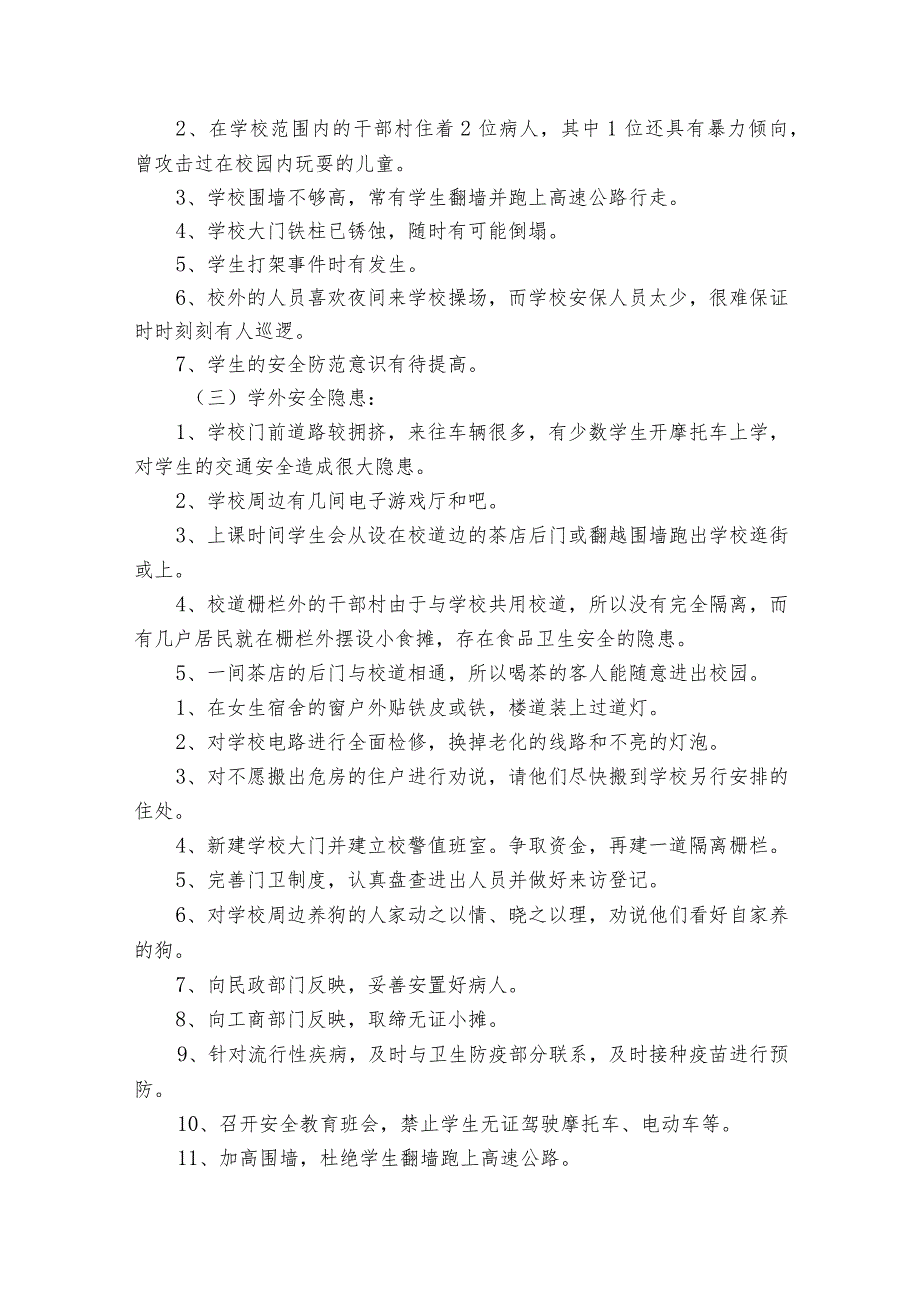 2、在学校范围内的干部村住着2位病人，其中1位还具有暴力倾向，曾攻击过在校园内玩耍的儿童。

3、学校围墙不够高，常有学生翻墙并跑上高速公路行走。

4、学校大门铁柱已锈蚀，随时有可能倒塌。

5、学生打架事件时有发生。

6、校外的人员喜欢夜间来学校操场，而学校安保人员太少，很难保证时时刻刻有人巡逻。

7、学生的安全防范意识有待提高。

（三）学外安全隐患：

1、学校门前道路较拥挤，来往车辆很多，有少数学生开摩托车上学，对学生的交通安全造成很大隐患。

2、学校周边有几间电子游戏厅和吧。

3、上课时间学生会从设在校道边的茶店后门或翻越围墙跑出学校逛街或上。

4、校道栅栏外的干部村由于与学校共用校道，所以没有完全隔离，而有几户居民就在栅栏外摆设小食摊，存在食品卫生安全的隐患。

5、一间茶店的后门与校道相通，所以喝茶的客人能随意进出校园。

1、在女生宿舍的窗户外贴铁皮或铁，楼道装上过道灯。

2、对学校电路进行全面检修，换掉老化的线路和不亮的灯泡。

3、对不愿搬出危房的住户进行劝说，请他们尽快搬到学校另行安排的住处。

4、新建学校大门并建立校警值班室。争取资金，再建一道隔离栅栏。

5、完善门卫制度，认真盘查进出人员并做好来访登记。

6、对学校周边养狗的人家动之以情、晓之以理，劝说他们看好自家养的狗。

7、向民政部门反映，妥善安置好病人。

8、向工商部门反映，取缔无证小摊。

9、针对流行性疾病，及时与卫生防疫部分联系，及时接种疫苗进行预防。

10、召开安全教育班会，禁止学生无证驾驶摩托车、电动车等。

11、加高围墙，杜绝学生翻墙跑上高速公路。